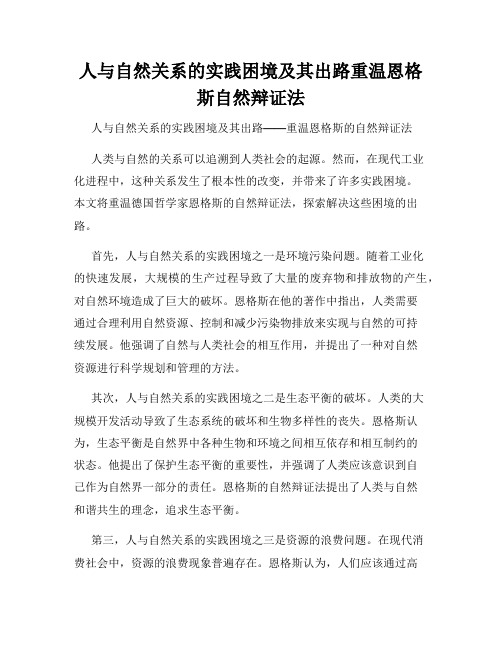 人与自然关系的实践困境及其出路重温恩格斯自然辩证法

人与自然关系的实践困境及其出路——重温恩格斯的自然辩证法

人类与自然的关系可以追溯到人类社会的起源。然而，在现代工业化进程中，这种关系发生了根本性的改变，并带来了许多实践困境。本文将重温德国哲学家恩格斯的自然辩证法，探索解决这些困境的出路。

首先，人与自然关系的实践困境之一是环境污染问题。随着工业化的快速发展，大规模的生产过程导致了大量的废弃物和排放物的产生，对自然环境造成了巨大的破坏。恩格斯在他的著作中指出，人类需要通过合理利用自然资源、控制和减少污染物排放来实现与自然的可持续发展。他强调了自然与人类社会的相互作用，并提出了一种对自然资源进行科学规划和管理的方法。

其次，人与自然关系的实践困境之二是生态平衡的破坏。人类的大规模开发活动导致了生态系统的破坏和生物多样性的丧失。恩格斯认为，生态平衡是自然界中各种生物和环境之间相互依存和相互制约的状态。他提出了保护生态平衡的重要性，并强调了人类应该意识到自己作为自然界一部分的责任。恩格斯的自然辩证法提出了人类与自然和谐共生的理念，追求生态平衡。

第三，人与自然关系的实践困境之三是资源的浪费问题。在现代消费社会中，资源的浪费现象普遍存在。恩格斯认为，人们应该通过高